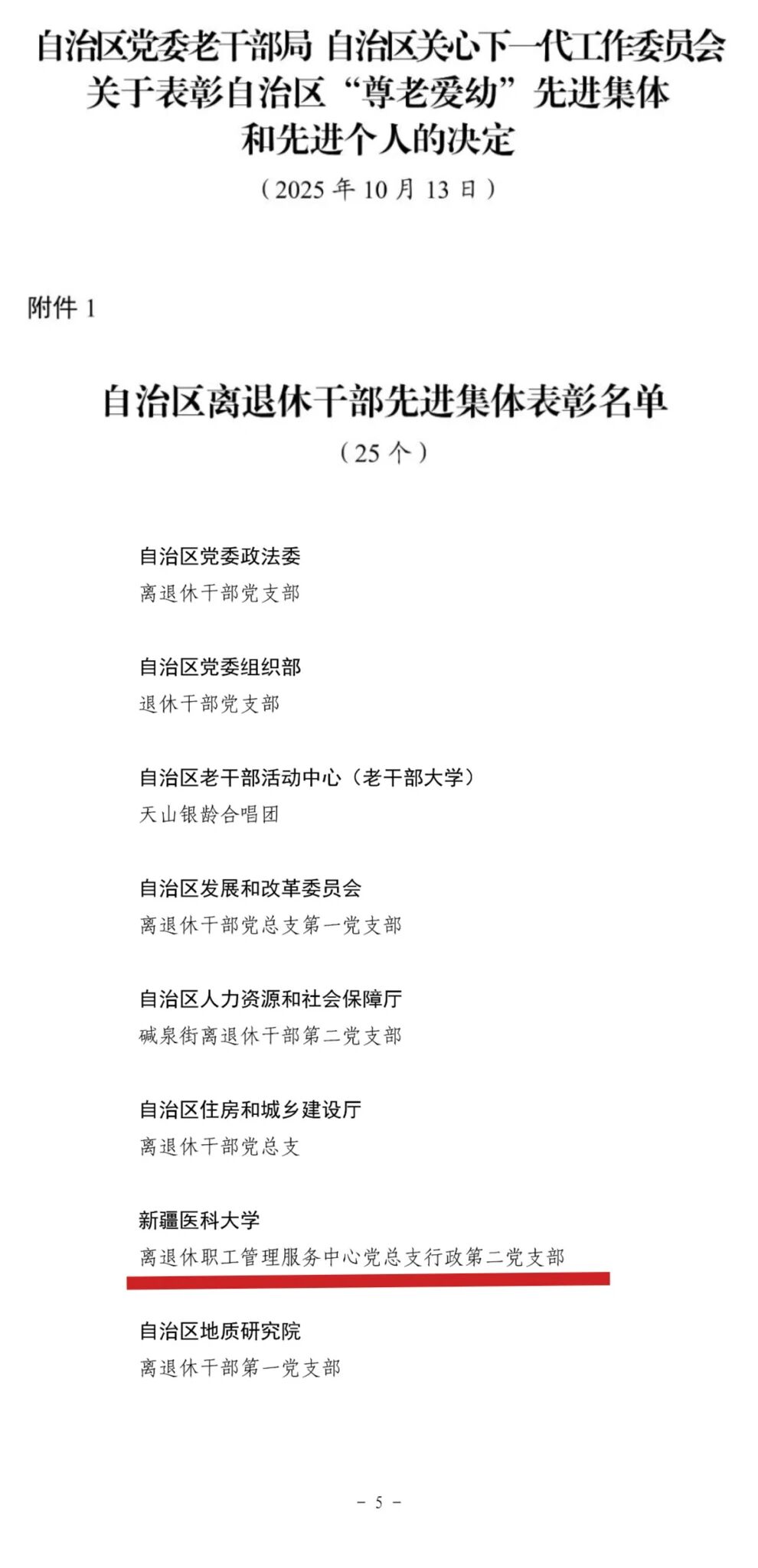 自治区党委老干部局 自治区关心下一代工作委员会
关于表彰自治区“尊老爱幼”先进集体
和先进个人的决定

（2025 年 10 月 13 日）

附件 1

自治区离退休干部先进集体表彰名单

（25 个）

自治区党委政法委
离退休干部党支部

自治区党委组织部
退休干部党支部

自治区老干部活动中心（老干部大学）
天山银龄合唱团

自治区发展和改革委员会
离退休干部党总支第一党支部

自治区人力资源和社会保障厅
碱泉街离退休干部第二党支部

自治区住房和城乡建设厅
离退休干部党总支

新疆医科大学
离退休职工管理服务中心党总支行政第二党支部

自治区地质研究院
离退休干部第一党支部

－ 5 －